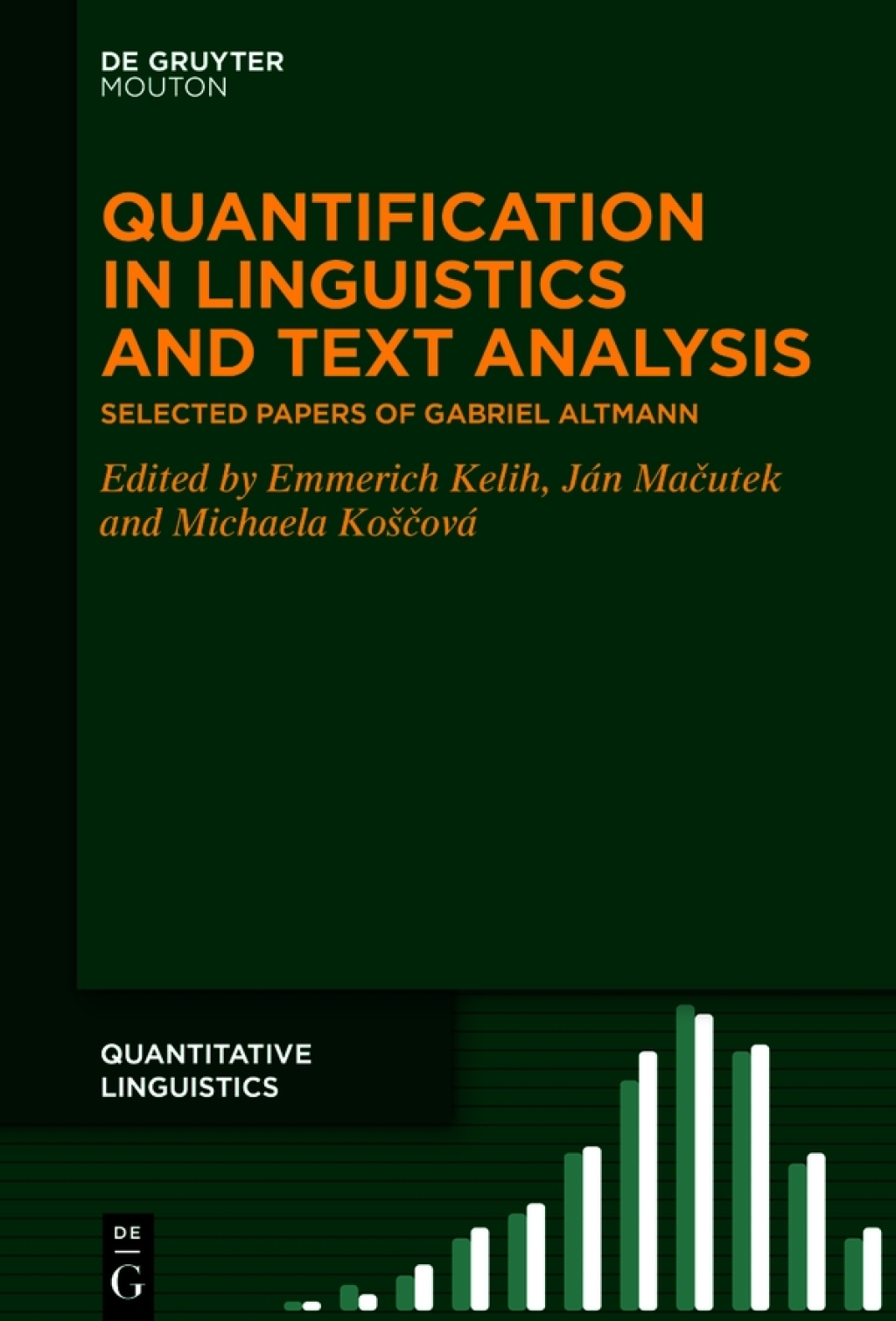 DE GRUYTER
MOUTON

QUANTIFICATION IN LINGUISTICS AND TEXT ANALYSIS

SELECTED PAPERS OF GABRIEL ALTMANN

Edited by Emmerich Kelih, Ján Mačutek and Michaela Koščová

QUANTITATIVE LINGUISTICS

DE
G